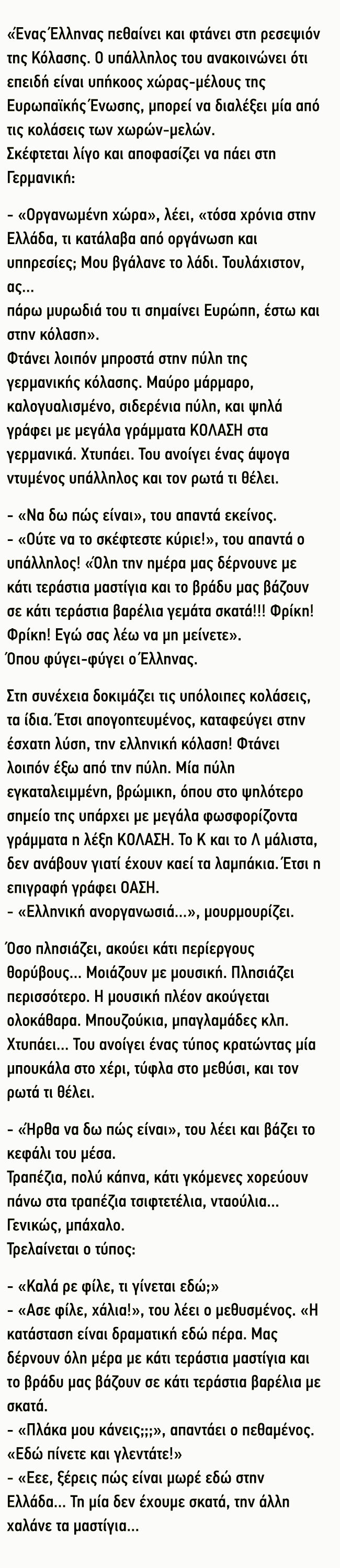 «Ένας Έλληνας πεθαίνει και φτάνει στη ρεσεψιόν της Κόλασης. Ο υπάλληλος του ανακοινώνει ότι επειδή είναι υπήκοος χώρας-μέλους της Ευρωπαϊκής Ένωσης, μπορεί να διαλέξει μία από τις κολάσεις των χωρών-μελών.
Σκέφτεται λίγο και αποφασίζει να πάει στη Γερμανική:

- «Οργανωμένη χώρα», λέει, «τόσα χρόνια στην Ελλάδα, τι κατάλαβα από οργάνωση και υπηρεσίες; Μου βγάλανε το λάδι. Τουλάχιστον, ας...
πάρω μυρωδιά του τι σημαίνει Ευρώπη, έστω και στην κόλαση».
Φτάνει λοιπόν μπροστά στην πύλη της γερμανικής κόλασης. Μαύρο μάρμαρο, καλογυαλισμένο, σιδερένια πύλη, και ψηλά γράφει με μεγάλα γράμματα ΚΟΛΑΣΗ στα γερμανικά. Χτυπάει. Του ανοίγει ένας άψογα ντυμένος υπάλληλος και τον ρωτά τι θέλει.

- «Να δω πώς είναι», του απαντά εκείνος.
- «Ούτε να το σκέφτεστε κύριε!», του απαντά ο υπάλληλος! «Όλη την ημέρα μας δέρνουνε με κάτι τεράστια μαστίγια και το βράδυ μας βάζουν σε κάτι τεράστια βαρέλια γεμάτα σκατά!!! Φρίκη! Φρίκη! Εγώ σας λέω να μη μείνετε».
Όπου φύγει-φύγει ο Έλληνας.

Στη συνέχεια δοκιμάζει τις υπόλοιπες κολάσεις, τα ίδια. Έτσι απογοητευμένος, καταφεύγει στην έσχατη λύση, την ελληνική κόλαση! Φτάνει λοιπόν έξω από την πύλη. Μία πύλη εγκαταλειμμένη, βρώμικη, όπου στο ψηλότερο σημείο της υπάρχει με μεγάλα φωσφορίζοντα γράμματα η λέξη ΚΟΛΑΣΗ. Το Κ και το Λ μάλιστα, δεν ανάβουν γιατί έχουν καεί τα λαμπάκια. Έτσι η επιγραφή γράφει ΟΑΣΗ.
- «Ελληνική ανοργανωσιά...», μουρμουρίζει.

Όσο πλησιάζει, ακούει κάτι περίεργους θορύβους... Μοιάζουν με μουσική. Πλησιάζει περισσότερο. Η μουσική πλέον ακούγεται ολοκάθαρα. Μπουζούκια, μπαγλαμάδες κλπ. Χτυπάει... Του ανοίγει ένας τύπος κρατώντας μία μπουκάλα στο χέρι, τύφλα στο μεθύσι, και τον ρωτά τι θέλει.

- «Ήρθα να δω πώς είναι», του λέει και βάζει το κεφάλι του μέσα.
Τραπέζια, πολύ κάπνα, κάτι γκόμενες χορεύουν πάνω στα τραπέζια τσιφτετέλια, νταούλια... Γενικώς, μπάχαλο.
Τρελαίνεται ο τύπος:

- «Καλά ρε φίλε, τι γίνεται εδώ;»
- «Ασε φίλε, χάλια!», του λέει ο μεθυσμένος. «Η κατάσταση είναι δραματική εδώ πέρα. Μας δέρνουν όλη μέρα με κάτι τεράστια μαστίγια και το βράδυ μας βάζουν σε κάτι τεράστια βαρέλια με σκατά.
- «Πλάκα μου κάνεις;;;», απαντάει ο πεθαμένος. «Εδώ πίνετε και γλεντάτε!»
- «Εεε, ξέρεις πώς είναι μωρέ εδώ στην Ελλάδα... Τη μία δεν έχουμε σκατά, την άλλη χαλάνε τα μαστίγια...